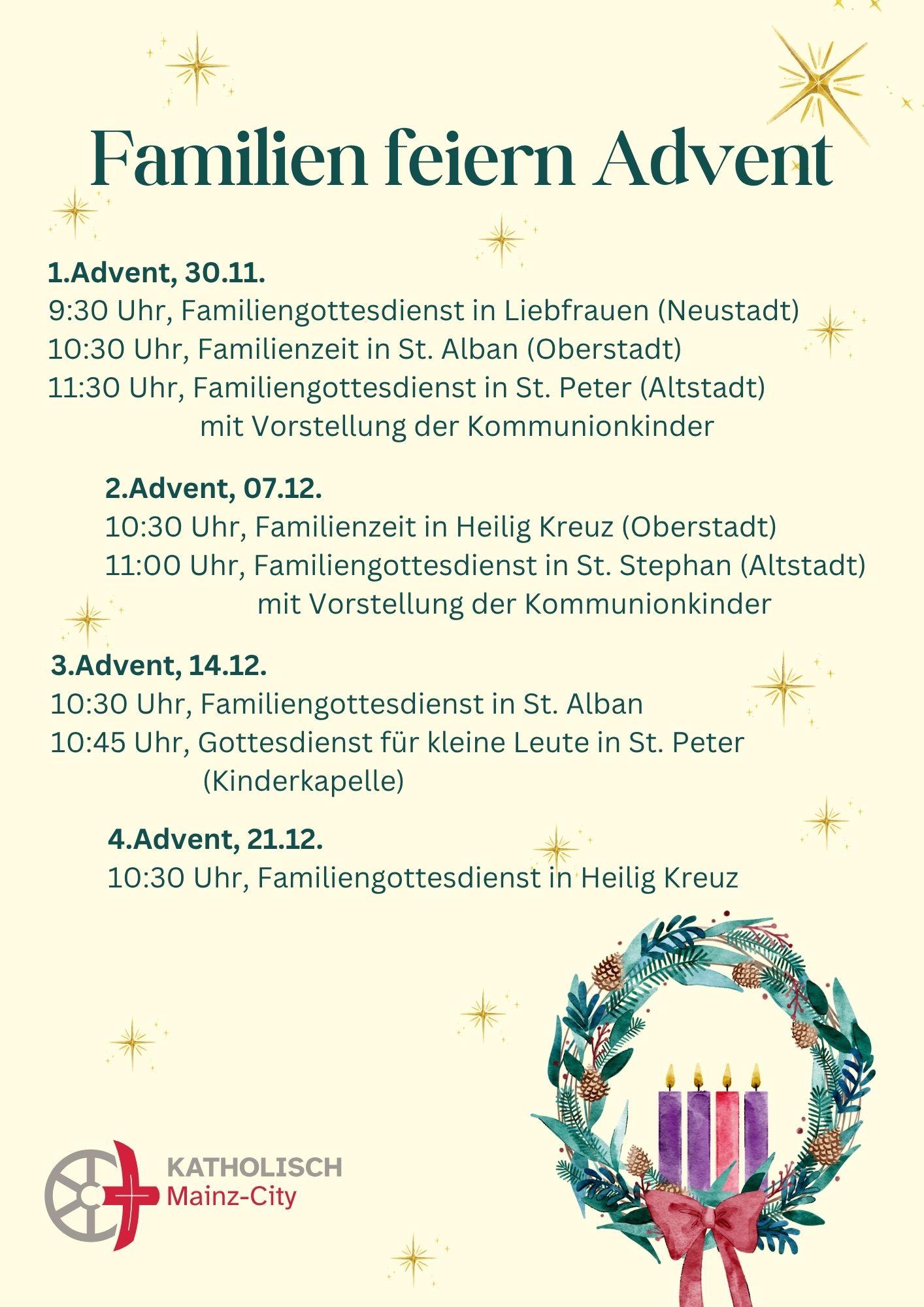 Familien feiern Advent

1.Advent, 30.11.
9:30 Uhr, Familiengottesdienst in Liebfrauen (Neustadt)
10:30 Uhr, Familienzeit in St. Alban (Oberstadt)
11:30 Uhr, Familiengottesdienst in St. Peter (Altstadt) mit Vorstellung der Kommunionkinder

2.Advent, 07.12.
10:30 Uhr, Familienzeit in Heilig Kreuz (Oberstadt)
11:00 Uhr, Familiengottesdienst in St. Stephan (Altstadt) mit Vorstellung der Kommunionkinder

3.Advent, 14.12.
10:30 Uhr, Familiengottesdienst in St. Alban
10:45 Uhr, Gottesdienst für kleine Leute in St. Peter (Kinderkapelle)

4.Advent, 21.12.
10:30 Uhr, Familiengottesdienst in Heilig Kreuz

KATHOLISCH
Mainz-City